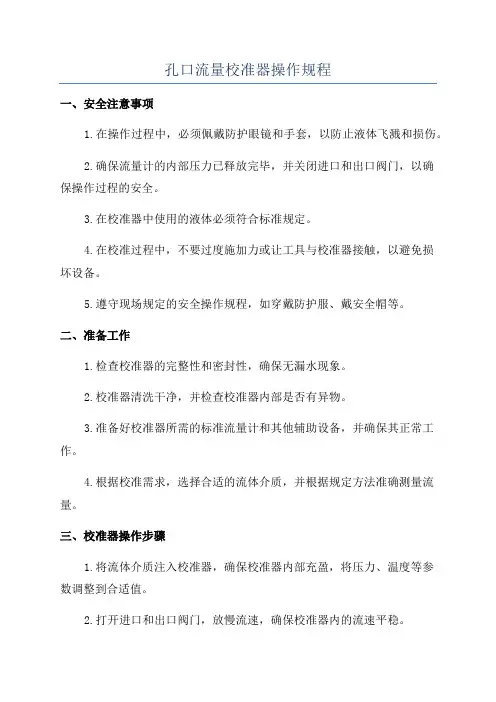 孔口流量校准器操作规程

一、安全注意事项

1.在操作过程中，必须佩戴防护眼镜和手套，以防止液体飞溅和损伤。

2.确保流量计的内部压力已释放完毕，并关闭进口和出口阀门，以确保操作过程的安全。

3.在校准器中使用的液体必须符合标准规定。

4.在校准过程中，不要过度施加力或让工具与校准器接触，以避免损坏设备。

5.遵守现场规定的安全操作规程，如穿戴防护服、戴安全帽等。

二、准备工作

1.检查校准器的完整性和密封性，确保无漏水现象。

2.校准器清洗干净，并检查校准器内部是否有异物。

3.准备好校准器所需的标准流量计和其他辅助设备，并确保其正常工作。

4.根据校准需求，选择合适的流体介质，并根据规定方法准确测量流量。

三、校准器操作步骤

1.将流体介质注入校准器，确保校准器内部充盈，将压力、温度等参数调整到合适值。

2.打开进口和出口阀门，放慢流速，确保校准器内的流速平稳。